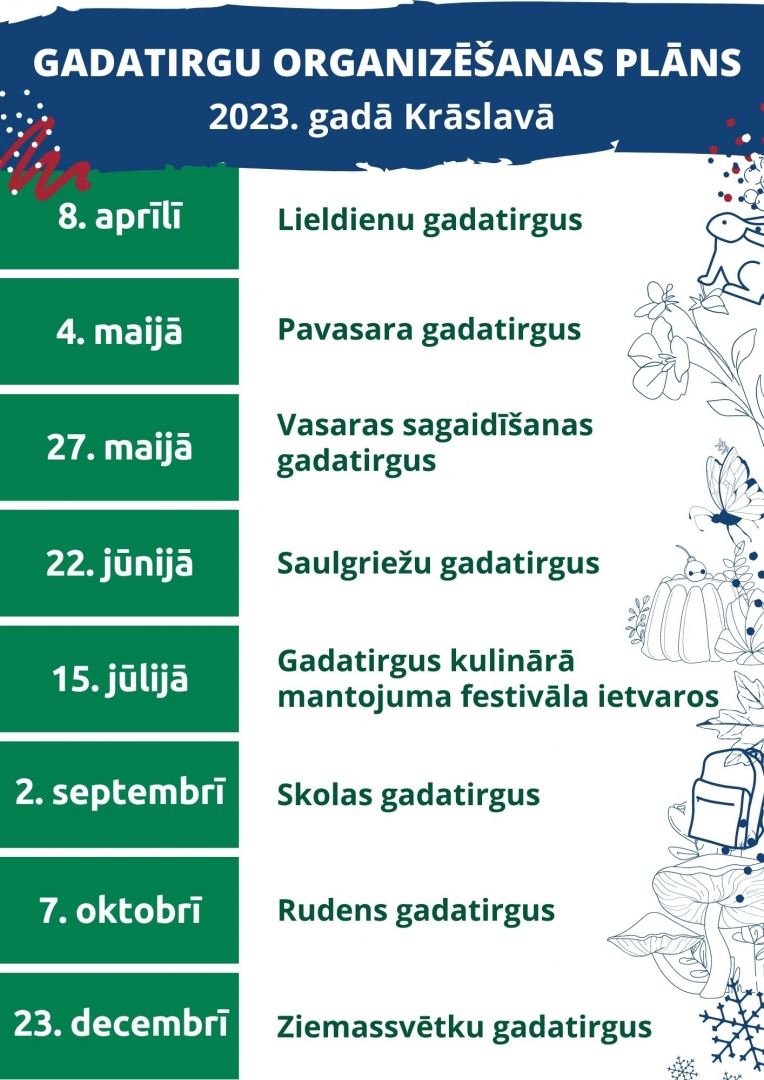 GADATIRGU ORGANIZĒŠANAS PLĀNS
2023. gadā Krāslavā

| 8. aprīlī | Lieldienu gadatirgus |
|---|---|
| 4. maijā | Pavasara gadatirgus |
| 27. maijā | Vasaras sagaidīšanas gadatirgus |
| 22. jūnijā | Saulgriežu gadatirgus |
| 15. jūlijā | Gadatirgus kulinārā mantojuma festivāla ietvaros |
| 2. septembrī | Skolas gadatirgus |
| 7. oktobrī | Rudens gadatirgus |
| 23. decembrī | Ziemassvētku gadatirgus |